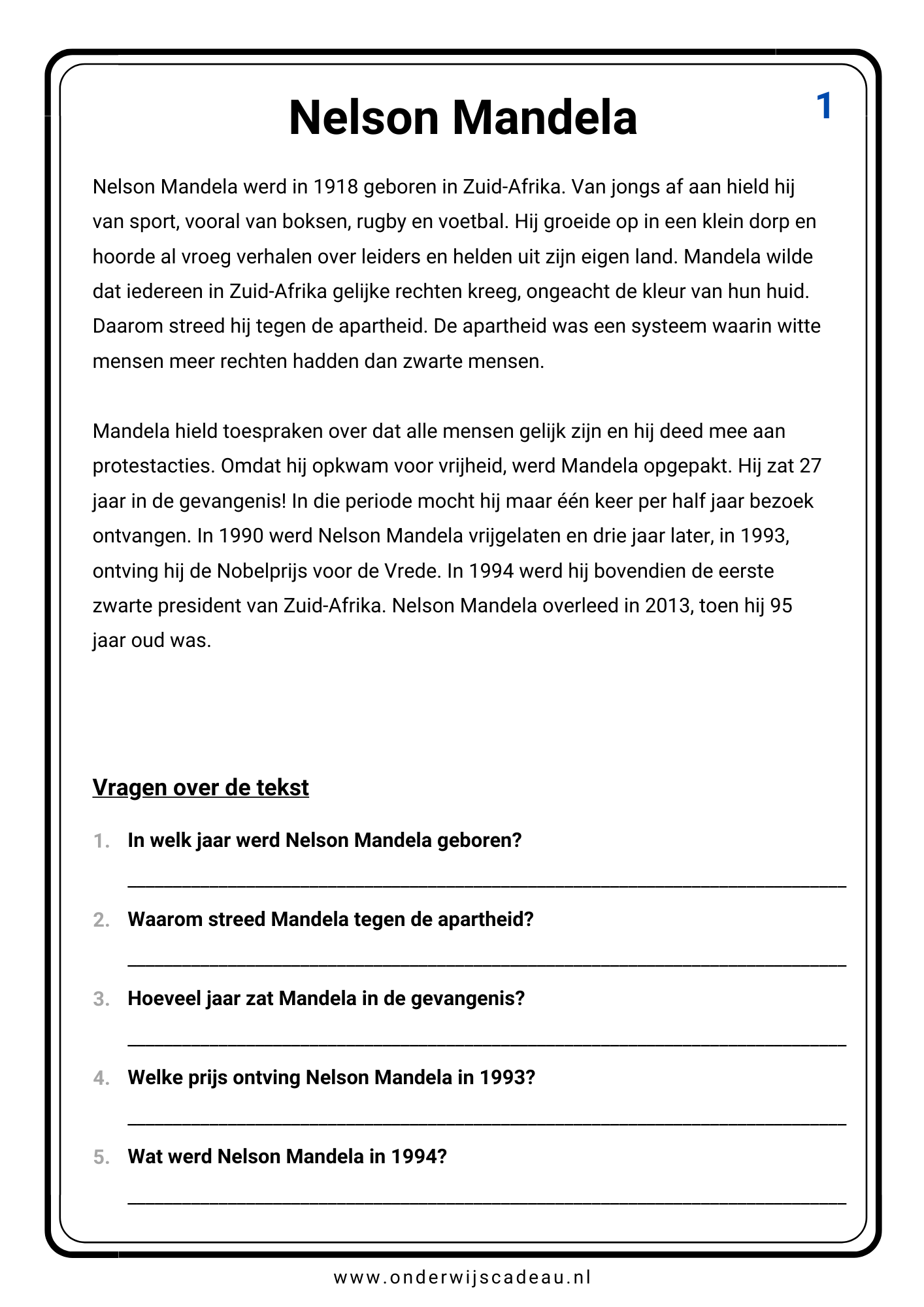 Nelson Mandela

1

Nelson Mandela werd in 1918 geboren in Zuid-Afrika. Van jongs af aan hield hij van sport, vooral van boksen, rugby en voetbal. Hij groeide op in een klein dorp en hoorde al vroeg verhalen over leiders en helden uit zijn eigen land. Mandela wilde dat iedereen in Zuid-Afrika gelijke rechten kreeg, ongeacht de kleur van hun huid. Daarom streed hij tegen de apartheid. De apartheid was een systeem waarin witte mensen meer rechten hadden dan zwarte mensen.

Mandela hield toespraken over dat alle mensen gelijk zijn en hij deed mee aan protestacties. Omdat hij opkwam voor vrijheid, werd Mandela opgepakt. Hij zat 27 jaar in de gevangenis! In die periode mocht hij maar één keer per half jaar bezoek ontvangen. In 1990 werd Nelson Mandela vrijgelaten en drie jaar later, in 1993, ontving hij de Nobelprijs voor de Vrede. In 1994 werd hij bovendien de eerste zwarte president van Zuid-Afrika. Nelson Mandela overleed in 2013, toen hij 95 jaar oud was.

Vragen over de tekst

1. In welk jaar werd Nelson Mandela geboren?

2. Waarom streed Mandela tegen de apartheid?

3. Hoeveel jaar zat Mandela in de gevangenis?

4. Welke prijs ontving Nelson Mandela in 1993?

5. Wat werd Nelson Mandela in 1994?

www.onderwijscadeau.nl